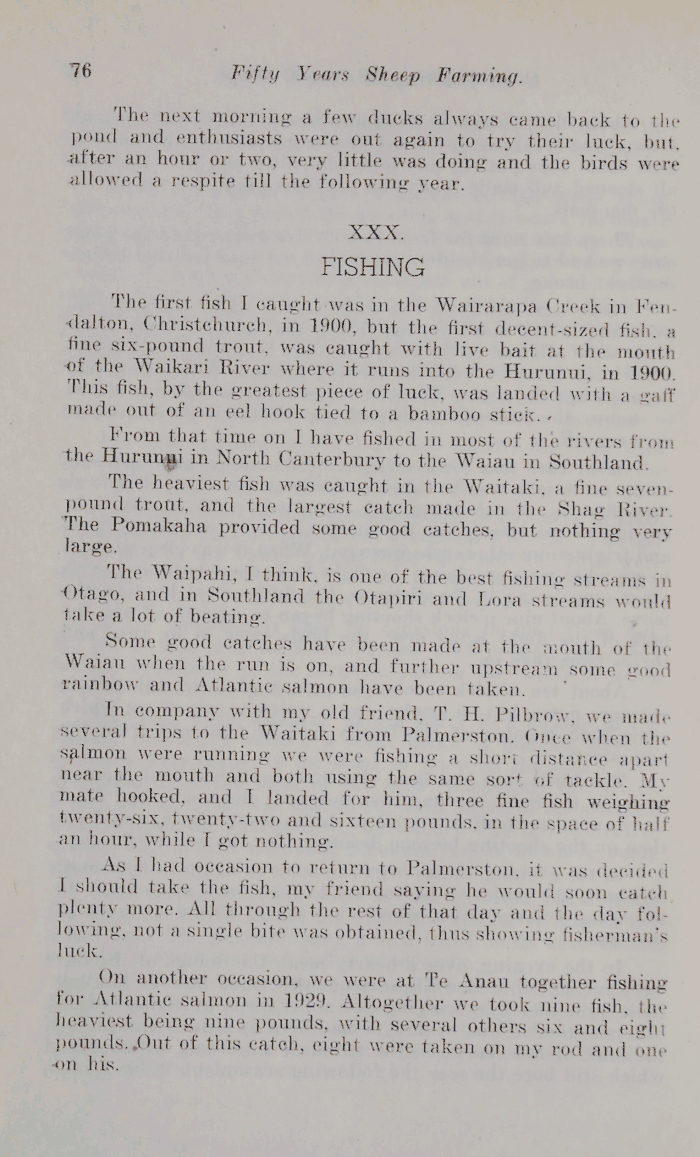 76 Fifty Years Sheep Farming.

The next morning a few ducks always came back to the pond and enthusiasts were out again to try their luck, but, after an hour or two, very little was doing and the birds were allowed a respite till the following year.

XXX.

FISHING

The first fish I caught was in the Wairarapa Creek in Fendalton, Christchurch, in 1900, but the first decent-sized fish, a fine six-pound trout, was caught with live bait at the mouth of the Waikari River where it runs into the Hurunui, in 1900. This fish, by the greatest piece of luck, was landed with a gaff made out of an eel hook tied to a bamboo stick.

From that time on I have fished in most of the rivers from the Hurunui in North Canterbury to the Waiau in Southland.

The heaviest fish was caught in the Waitaki, a fine seven-pound trout, and the largest catch made in the Shag River. The Pomakaha provided some good catches, but nothing very large.

The Waipahi, I think, is one of the best fishing streams in Otago, and in Southland the Otapiri and Lora streams would take a lot of beating.

Some good catches have been made at the mouth of the Waiau when the run is on, and further upstream some good rainbow and Atlantic salmon have been taken.

In company with my old friend, T. H. Pilbrow, we made several trips to the Waitaki from Palmerston. Once when the salmon were running we were fishing a short distance apart near the mouth and both using the same sort of tackle. My mate hooked, and I landed for him, three fine fish weighing twenty-six, twenty-two and sixteen pounds, in the space of half an hour, while I got nothing.

As I had occasion to return to Palmerston, it was decided I should take the fish, my friend saying he would soon catch plenty more. All through the rest of that day and the day following, not a single bite was obtained, thus showing fisherman's luck.

On another occasion, we were at Te Anau together fishing for Atlantic salmon in 1929. Altogether we took nine fish, the heaviest being nine pounds, with several others six and eight pounds. Out of this catch, eight were taken on my rod and one on his.